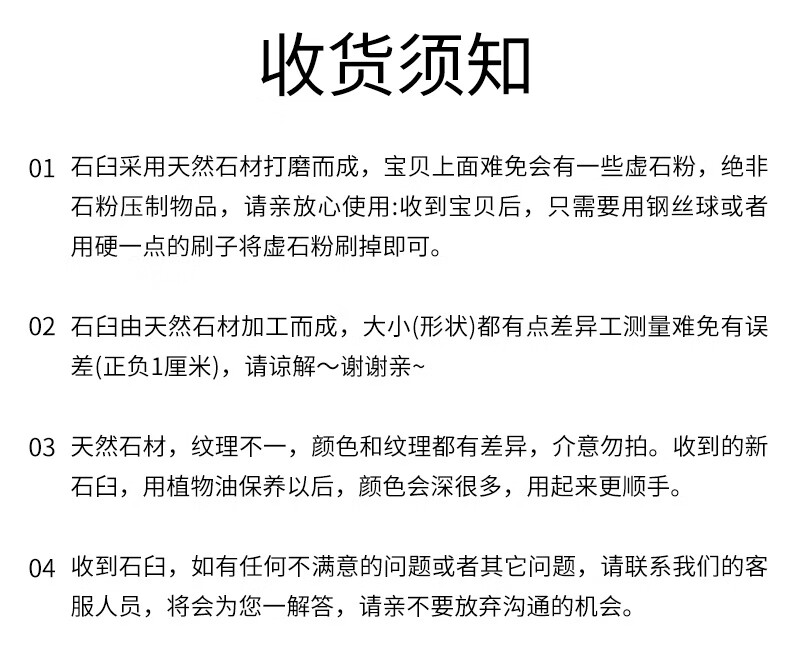 收货须知

01 石臼采用天然石材打磨而成，宝贝上面难免会有一些虚石粉，绝非石粉压制物品，请亲放心使用:收到宝贝后，只需要用钢丝球或者用硬一点的刷子将虚石粉刷掉即可。

02 石臼由天然石材加工而成，大小(形状)都有点差异工测量难免有误差(正负1厘米)，请谅解～谢谢亲~

03 天然石材，纹理不一，颜色和纹理都有差异，介意勿拍。收到的新石臼，用植物油保养以后，颜色会深很多，用起来更顺手。

04 收到石臼，如有任何不满意的问题或者其它问题，请联系我们的客服人员，将会为您一解答，请亲不要放弃沟通的机会。